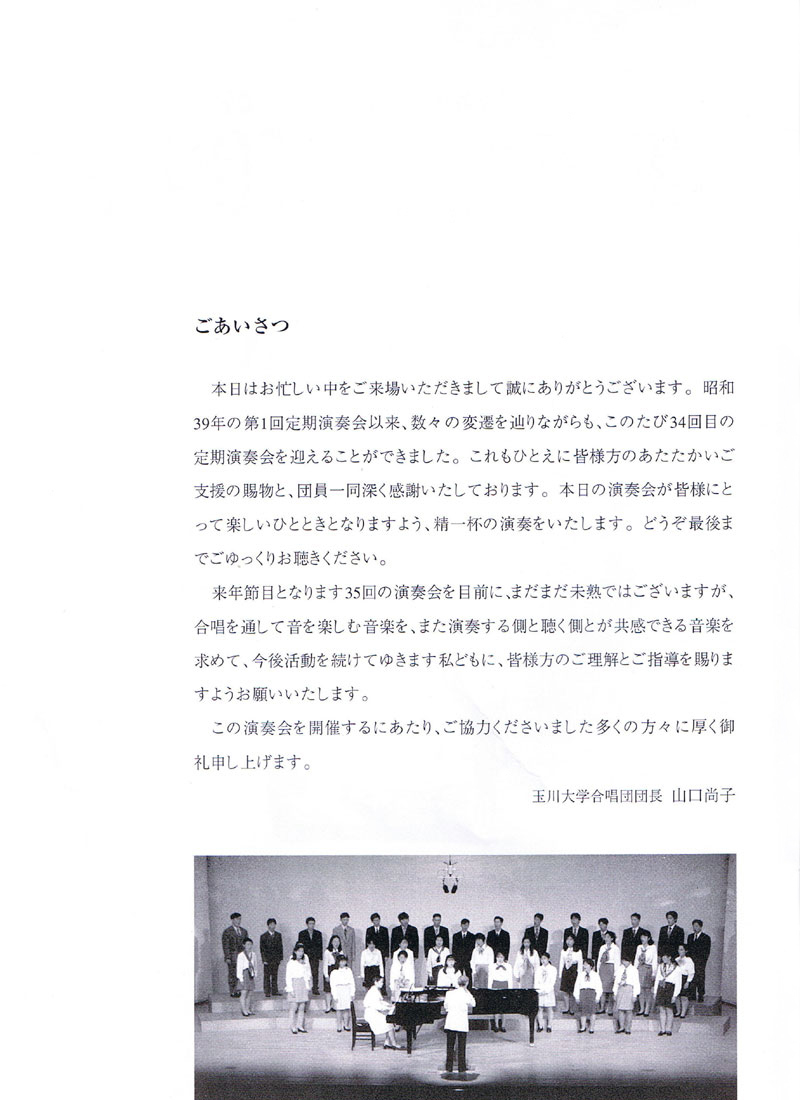 ごあいさつ

本日はお忙しい中をご来場いただきまして誠にありがとうございます。昭和39年の第1回定期演奏会以来、数々の変遷を辿りながらも、このたび34回目の定期演奏会を迎えることができました。これもひとえに皆様方のあたたかいご支援の賜物と、団員一同深く感謝いたしております。本日の演奏会が皆様にとって楽しいひとときとなりますよう、精一杯の演奏をいたします。どうぞ最後までごゆっくりお聴きください。

来年節目となります35回の演奏会を目前に、まだまだ未熟ではございますが、合唱を通して音を楽しむ音楽を、また演奏する側と聴く側とが共感できる音楽を求めて、今後活動を続けてゆきます私どもに、皆様方のご理解とご指導を賜りますようお願いいたします。

この演奏会を開催するにあたり、ご協力くださいました多くの方々に厚く御礼申し上げます。

玉川大学合唱団団長　山口尚子